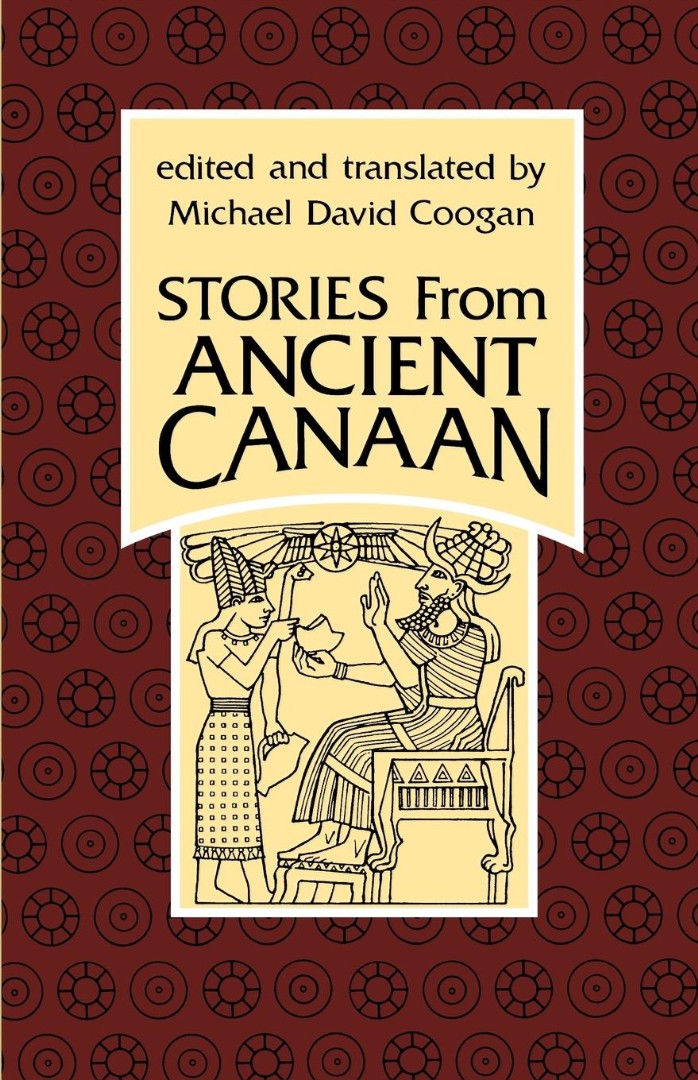 edited and translated by
Michael David Coogan

STORIES From
ANCIENT
CANAAN